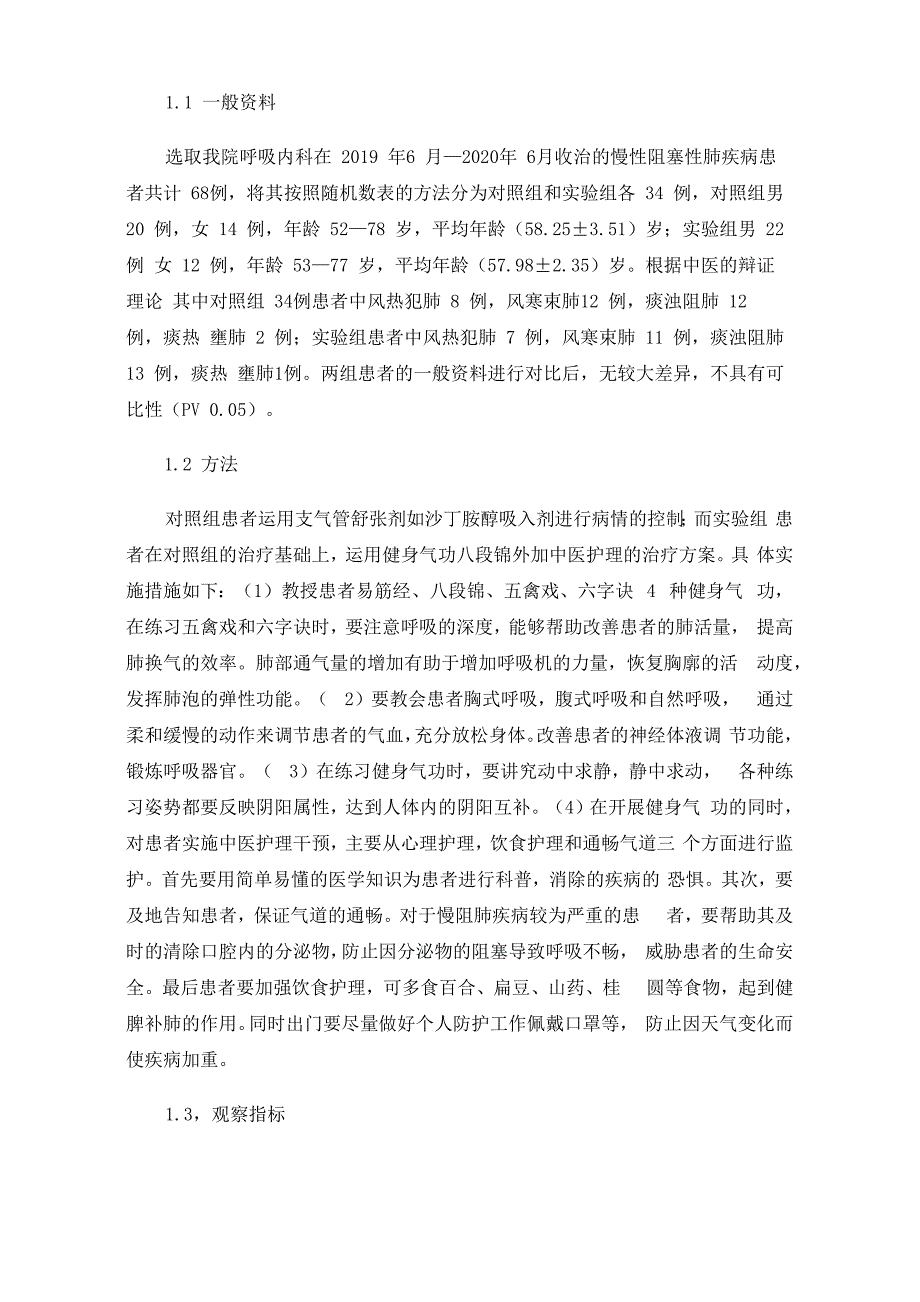 1.1 一般资料

选取我院呼吸内科在 2019 年6 月—2020年 6月收治的慢性阻塞性肺疾病患者共计 68例，将其按照随机数表的方法分为对照组和实验组各 34 例，对照组男 20 例，女 14 例，年龄 52—78 岁，平均年龄（58.25±3.51）岁；实验组男 22 例 女 12 例，年龄 53—77 岁，平均年龄（57.98±2.35）岁。根据中医的辩证理论 其中对照组 34例患者中风热犯肺 8 例，风寒束肺12 例，痰浊阻肺 12 例，痰热 壅肺 2 例；实验组患者中风热犯肺 7 例，风寒束肺 11 例，痰浊阻肺 13 例，痰热 壅肺1例。两组患者的一般资料进行对比后，无较大差异，不具有可比性（PV 0.05）。

1.2 方法

对照组患者运用支气管舒张剂如沙丁胺醇吸入剂进行病情的控制;而实验组 患者在对照组的治疗基础上，运用健身气功八段锦外加中医护理的治疗方案。具 体实施措施如下：（1）教授患者易筋经、八段锦、五禽戏、六字诀 4 种健身气 功，在练习五禽戏和六字诀时，要注意呼吸的深度，能够帮助改善患者的肺活量， 提高肺换气的效率。肺部通气量的增加有助于增加呼吸机的力量，恢复胸廓的活 动度，发挥肺泡的弹性功能。（ 2）要教会患者胸式呼吸，腹式呼吸和自然呼吸， 通过柔和缓慢的动作来调节患者的气血，充分放松身体。改善患者的神经体液调 节功能，锻炼呼吸器官。（ 3）在练习健身气功时，要讲究动中求静，静中求动， 各种练习姿势都要反映阴阳属性，达到人体内的阴阳互补。（4）在开展健身气 功的同时，对患者实施中医护理干预，主要从心理护理，饮食护理和通畅气道三 个方面进行监护。首先要用简单易懂的医学知识为患者进行科普，消除的疾病的 恐惧。其次，要及地告知患者，保证气道的通畅。对于慢阻肺疾病较为严重的患 者，要帮助其及时的清除口腔内的分泌物，防止因分泌物的阻塞导致呼吸不畅， 威胁患者的生命安全。最后患者要加强饮食护理，可多食百合、扁豆、山药、桂 圆等食物，起到健脾补肺的作用。同时出门要尽量做好个人防护工作佩戴口罩等， 防止因天气变化而使疾病加重。

1.3，观察指标